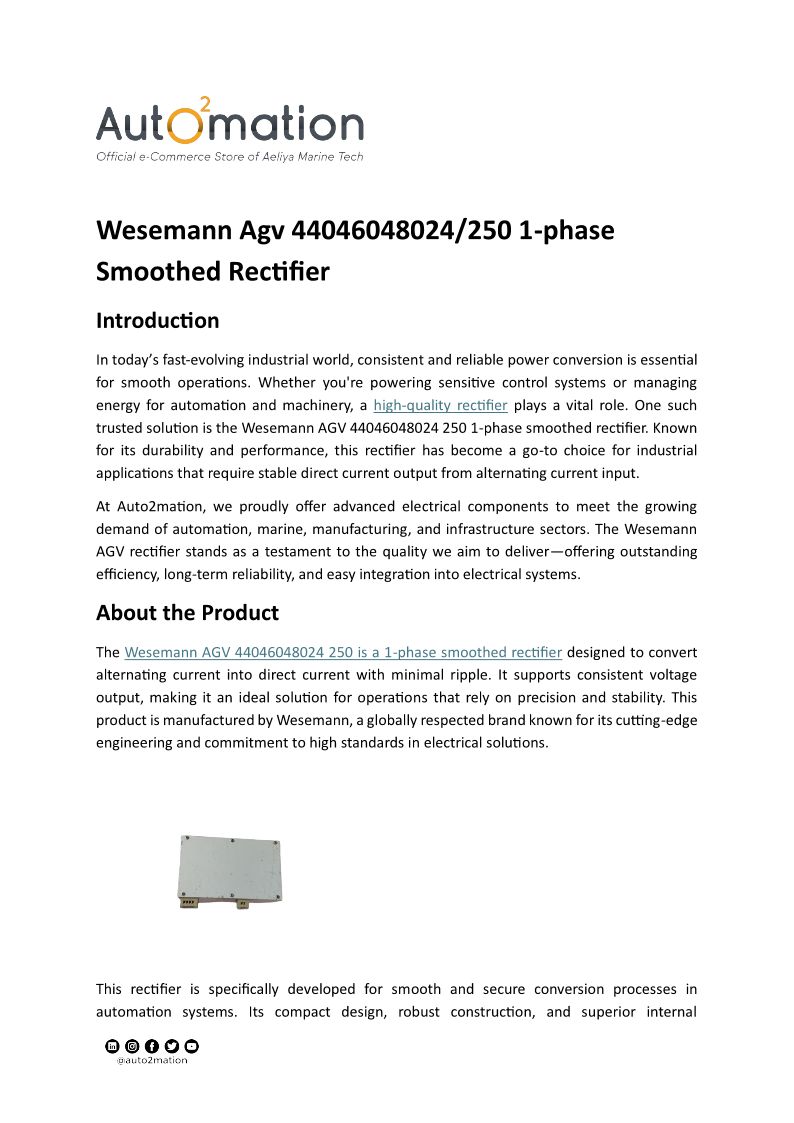 Auto2mation
Official e-Commerce Store of Aeliya Marine Tech

Wesemann Agv 44046048024/250 1-phase Smoothed Rectifier

Introduction

In today's fast-evolving industrial world, consistent and reliable power conversion is essential for smooth operations. Whether you're powering sensitive control systems or managing energy for automation and machinery, a high-quality rectifier plays a vital role. One such trusted solution is the Wesemann AGV 44046048024 250 1-phase smoothed rectifier. Known for its durability and performance, this rectifier has become a go-to choice for industrial applications that require stable direct current output from alternating current input.

At Auto2mation, we proudly offer advanced electrical components to meet the growing demand of automation, marine, manufacturing, and infrastructure sectors. The Wesemann AGV rectifier stands as a testament to the quality we aim to deliver—offering outstanding efficiency, long-term reliability, and easy integration into electrical systems.

About the Product

The Wesemann AGV 44046048024 250 is a 1-phase smoothed rectifier designed to convert alternating current into direct current with minimal ripple. It supports consistent voltage output, making it an ideal solution for operations that rely on precision and stability. This product is manufactured by Wesemann, a globally respected brand known for its cutting-edge engineering and commitment to high standards in electrical solutions.

This rectifier is specifically developed for smooth and secure conversion processes in automation systems. Its compact design, robust construction, and superior internal

@auto2mation